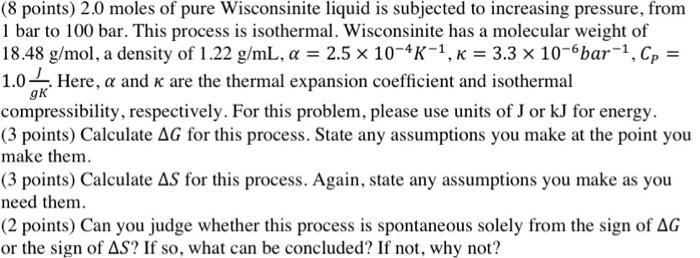 (8 points) 2.0 moles of pure Wisconsinite liquid is subjected to increasing pressure, from 1 bar to 100 bar. This process is isothermal. Wisconsinite has a molecular weight of 18.48 g/mol, a density of 1.22 g/mL, $\alpha = 2.5 \times 10^{-4} K^{-1}$, $\kappa = 3.3 \times 10^{-6} bar^{-1}$, $C_P = 1.0 \frac{J}{gK}$. Here, $\alpha$ and $\kappa$ are the thermal expansion coefficient and isothermal compressibility, respectively. For this problem, please use units of J or kJ for energy.
(3 points) Calculate $\Delta G$ for this process. State any assumptions you make at the point you make them.
(3 points) Calculate $\Delta S$ for this process. Again, state any assumptions you make as you need them.
(2 points) Can you judge whether this process is spontaneous solely from the sign of $\Delta G$ or the sign of $\Delta S$? If so, what can be concluded? If not, why not?